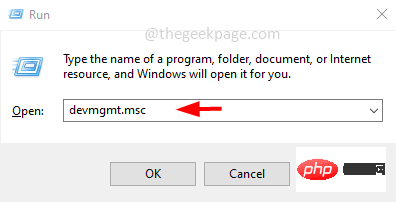 Run

@thegeekpage.com

Type the name of a program, folder, document, or Internet resource, and Windows will open it for you.

Open: devmgmt.msc

OK Cancel

php